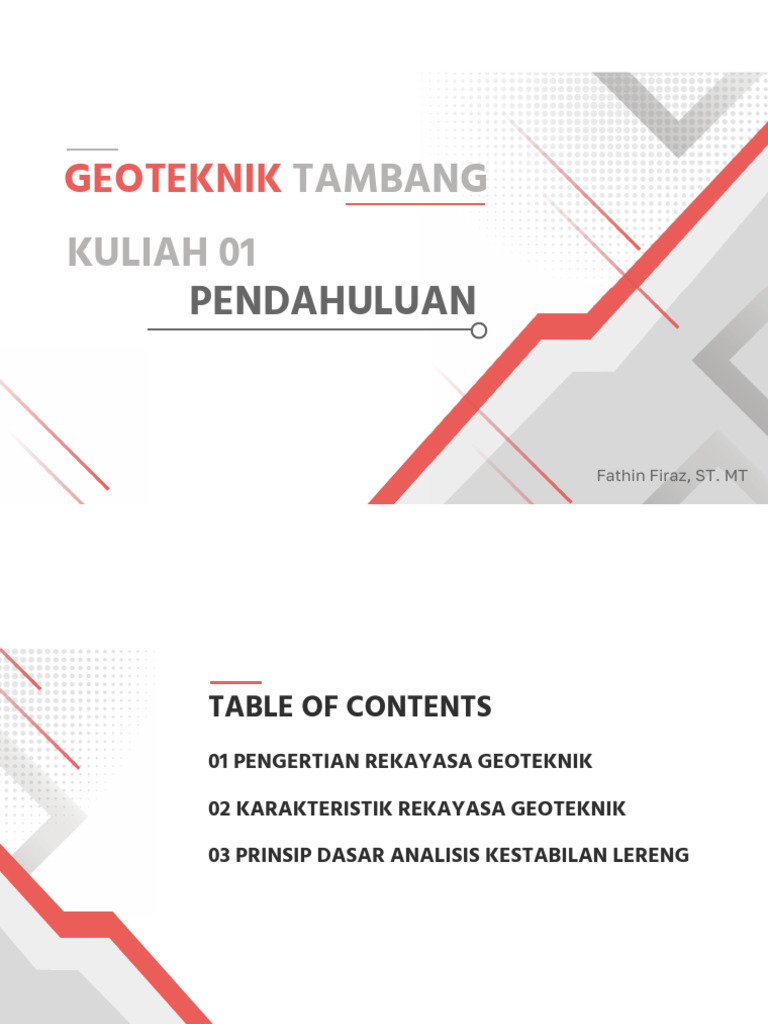 GEOTEKNIK TAMBANG

KULIAH 01
PENDAHULUAN

Fathin Firaz, ST. MT

TABLE OF CONTENTS

01 PENGERTIAN REKAYASA GEOTEKNIK

02 KARAKTERISTIK REKAYASA GEOTEKNIK

03 PRINSIP DASAR ANALISIS KESTABILAN LERENG